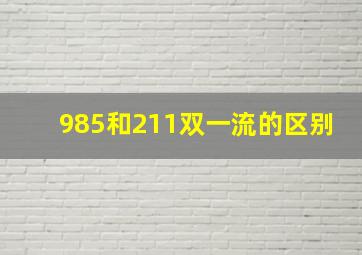 985和211双一流的区别